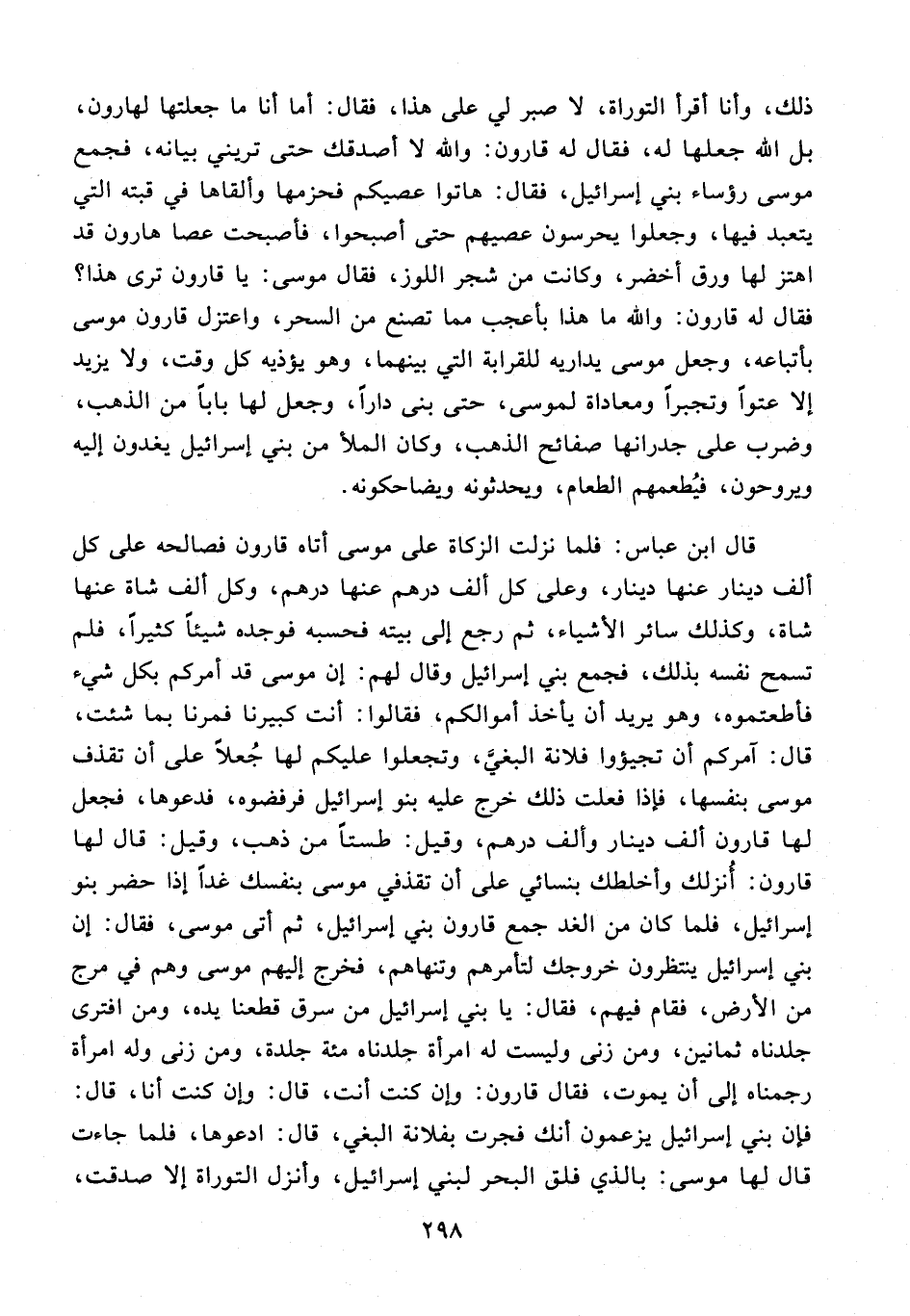 ذلك، وأنا أقرأ التوراة، لا صبر لي على هذا، فقال: أما أنا ما جعلتها لهارون، بل الله جعلها له، فقال له قارون: والله لا أصدقك حتى تريني بيانه، فجمع موسى رؤساء بني إسرائيل، فقال: هاتوا عصيكم فحزمها وألقاها في قبته التي يتعبد فيها، وجعلوا يحرسون عصيهم حتى أصبحوا، فأصبحت عصا هارون قد اهتز لها ورق أخضر، وكانت من شجر اللوز، فقال موسى: يا قارون ترى هذا؟ فقال له قارون: والله ما هذا بأعجب مما تصنع من السحر، واعتزل قارون موسى بأتباعه، وجعل موسى يداريه للقرابة التي بينهما، وهو يؤذيه كل وقت، ولا يزيد إلا عتواً وتجبراً ومعاداة لموسى، حتى بنى داراً، وجعل لها باباً من الذهب، وضرب على جدرانها صفائح الذهب، وكان الملأ من بني إسرائيل يغدون إليه ويروحون، فيُطعمهم الطعام، ويحدثونه ويضاحكونه.

قال ابن عباس: فلما نزلت الزكاة على موسى أتاه قارون فصالحه على كل ألف دينار عنها دينار، وعلى كل ألف درهم عنها درهم، وكل ألف شاة عنها شاة، وكذلك سائر الأشياء، ثم رجع إلى بيته فحسبه فوجده شيئاً كثيراً، فلم تسمح نفسه بذلك، فجمع بني إسرائيل وقال لهم: إن موسى قد أمركم بكل شيء فأطعتموه، وهو يريد أن يأخذ أموالكم، فقالوا: أنت كبيرنا فمرنا بما شئت، قال: آمركم أن تجيؤوا فلانة البغيَّ، وتجعلوا عليكم لها جُعلاً على أن تقذف موسى بنفسها، فإذا فعلت ذلك خرج عليه بنو إسرائيل فرفضوه، فدعوها، فجعل لها قارون ألف دينار وألف درهم، وقيل: طستاً من ذهب، وقيل: قال لها قارون: أُنزلك وأخلطك بنسائي على أن تقذفي موسى بنفسك غداً إذا حضر بنو إسرائيل، فلما كان من الغد جمع قارون بني إسرائيل، ثم أتى موسى، فقال: إن بني إسرائيل ينتظرون خروجك لتأمرهم وتنهاهم، فخرج إليهم موسى وهم في مرج من الأرض، فقام فيهم، فقال: يا بني إسرائيل من سرق قطعنا يده، ومن افترى جلدناه ثمانين، ومن زنى وليست له امرأة جلدناه مئة جلدة، ومن زنى وله امرأة رجمناه إلى أن يموت، فقال قارون: وإن كنت أنت، قال: وإن كنت أنا، قال: فإن بني إسرائيل يزعمون أنك فجرت بفلانة البغي، قال: ادعوها، فلما جاءت قال لها موسى: بالذي فلق البحر لبني إسرائيل، وأنزل التوراة إلا صدقت،

٢٩٨